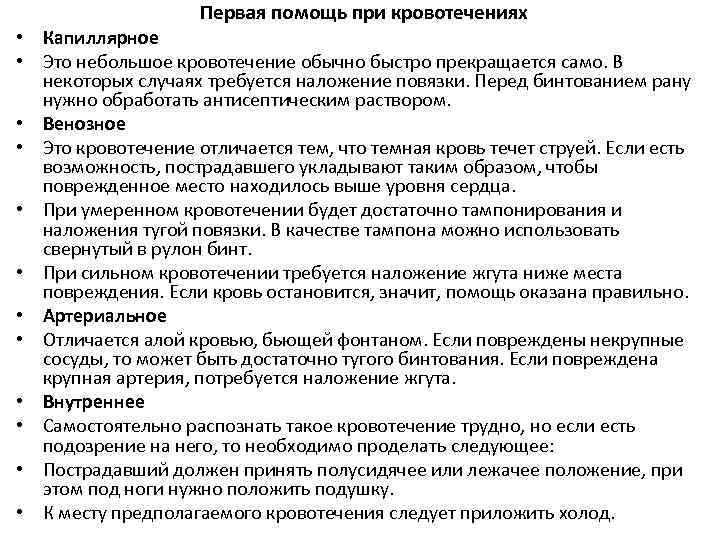 Первая помощь при кровотечениях

• Капиллярное
• Это небольшое кровотечение обычно быстро прекращается само. В некоторых случаях требуется наложение повязки. Перед бинтованием рану нужно обработать антисептическим раствором.
• Венозное
• Это кровотечение отличается тем, что темная кровь течет струей. Если есть возможность, пострадавшего укладывают таким образом, чтобы поврежденное место находилось выше уровня сердца.
• При умеренном кровотечении будет достаточно тампонирования и наложения тугой повязки. В качестве тампона можно использовать свернутый в рулон бинт.
• При сильном кровотечении требуется наложение жгута ниже места повреждения. Если кровь остановится, значит, помощь оказана правильно.
• Артериальное
• Отличается алой кровью, бьющей фонтаном. Если повреждены некрупные сосуды, то может быть достаточно тугого бинтования. Если повреждена крупная артерия, потребуется наложение жгута.
• Внутреннее
• Самостоятельно распознать такое кровотечение трудно, но если есть подозрение на него, то необходимо проделать следующее:
• Пострадавший должен принять полусидячее или лежачее положение, при этом под ноги нужно положить подушку.
• К месту предполагаемого кровотечения следует приложить холод.